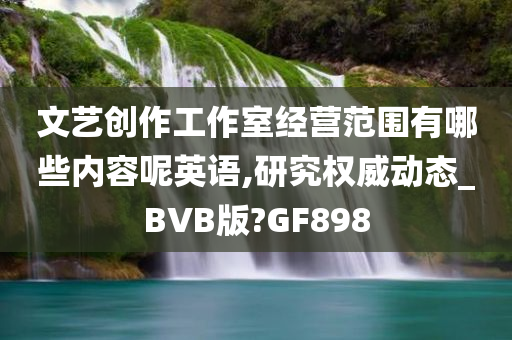 文艺创作工作室经营范围有哪些内容呢英语,研究权威动态_BVB版?GF898